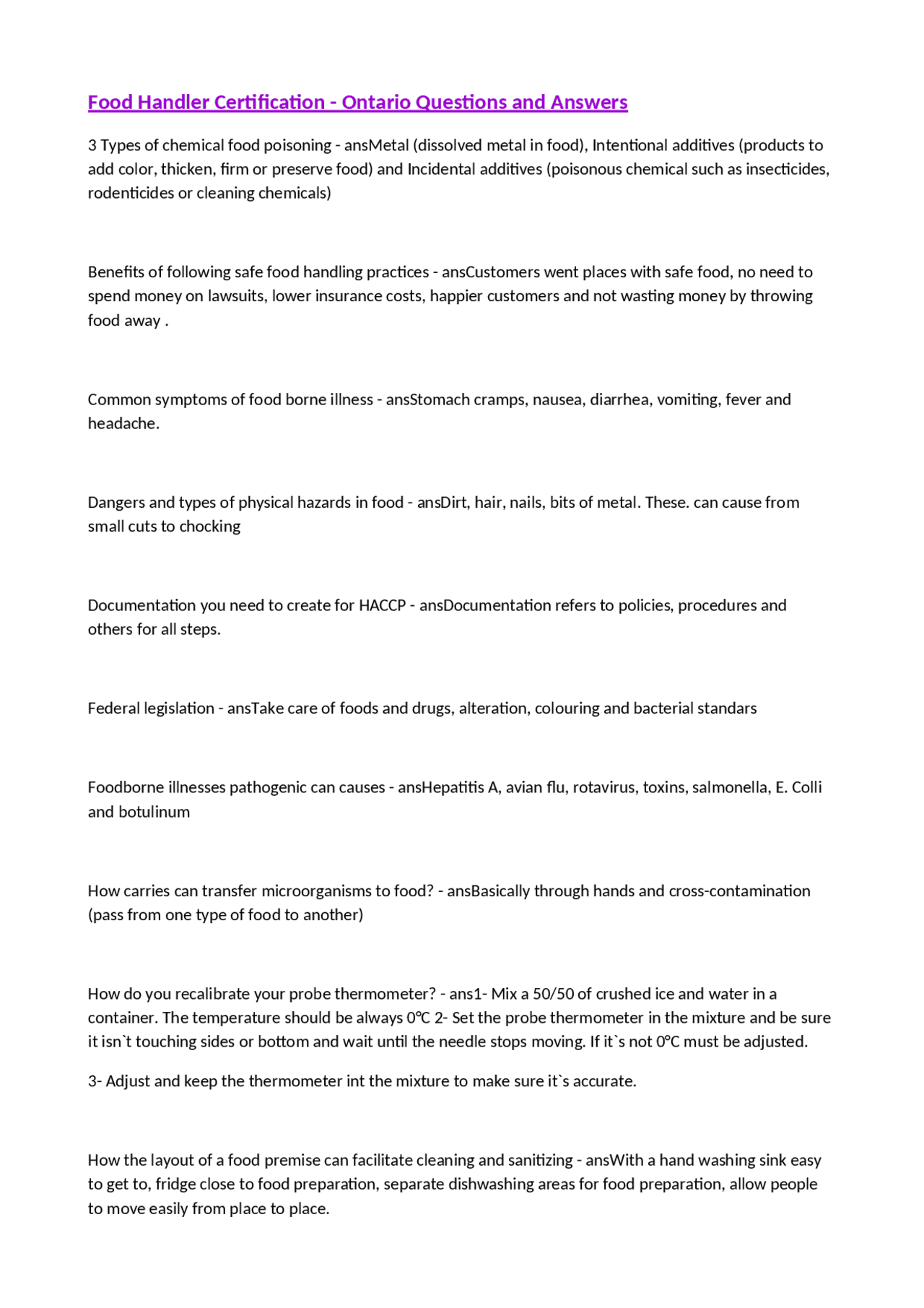 Food Handler Certification - Ontario Questions and Answers

3 Types of chemical food poisoning - ansMetal (dissolved metal in food), Intentional additives (products to add color, thicken, firm or preserve food) and Incidental additives (poisonous chemical such as insecticides, rodenticides or cleaning chemicals)

Benefits of following safe food handling practices - ansCustomers went places with safe food, no need to spend money on lawsuits, lower insurance costs, happier customers and not wasting money by throwing food away .

Common symptoms of food borne illness - ansStomach cramps, nausea, diarrhea, vomiting, fever and headache.

Dangers and types of physical hazards in food - ansDirt, hair, nails, bits of metal. These. can cause from small cuts to chocking

Documentation you need to create for HACCP - ansDocumentation refers to policies, procedures and others for all steps.

Federal legislation - ansTake care of foods and drugs, alteration, colouring and bacterial standars

Foodborne illnesses pathogenic can causes - ansHepatitis A, avian flu, rotavirus, toxins, salmonella, E. Colli and botulinum

How carries can transfer microorganisms to food? - ansBasically through hands and cross-contamination (pass from one type of food to another)

How do you recalibrate your probe thermometer? - ans1- Mix a 50/50 of crushed ice and water in a container. The temperature should be always 0°C 2- Set the probe thermometer in the mixture and be sure it isn`t touching sides or bottom and wait until the needle stops moving. If it`s not 0°C must be adjusted.

3- Adjust and keep the thermometer int the mixture to make sure it`s accurate.

How the layout of a food premise can facilitate cleaning and sanitizing - ansWith a hand washing sink easy to get to, fridge close to food preparation, separate dishwashing areas for food preparation, allow people to move easily from place to place.